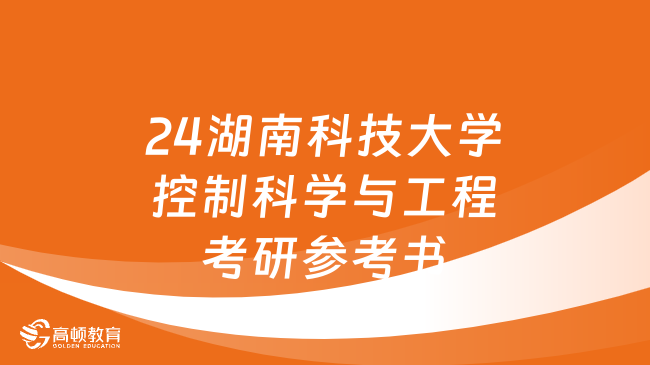 24湖南科技大学
控制科学与工程
考研参考书

高顿教育
GOLDEN EDUCATION